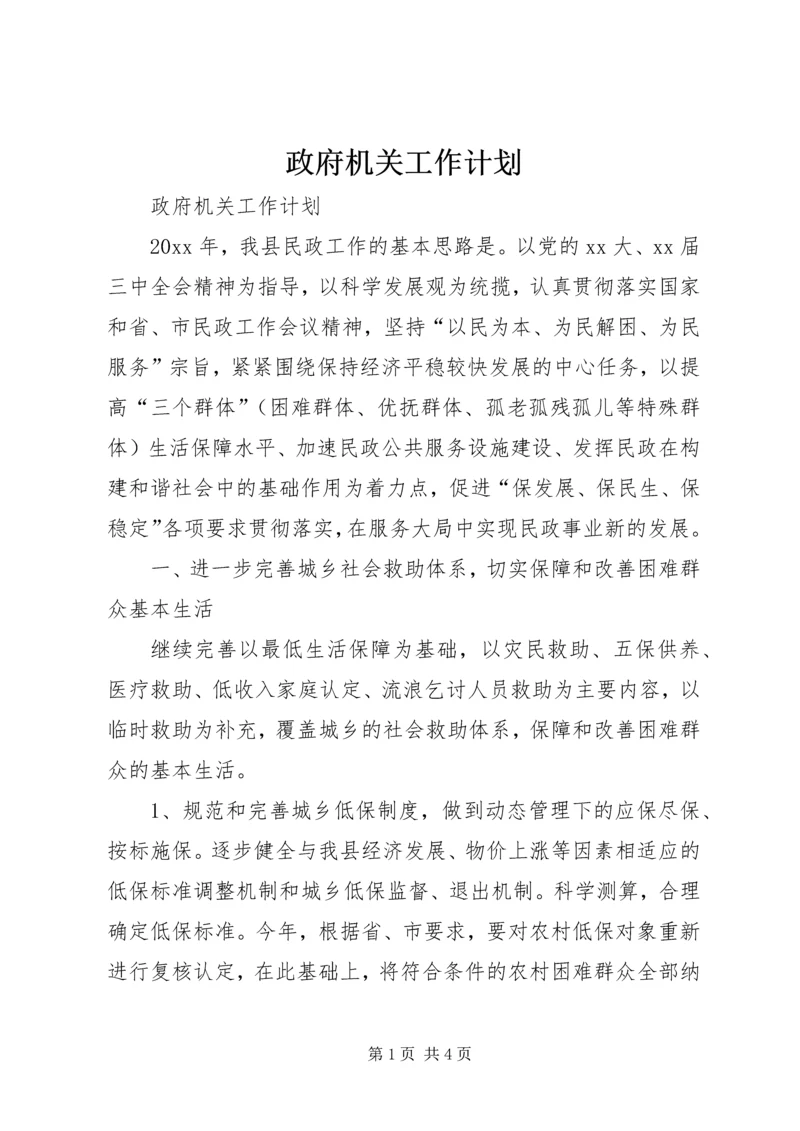 政府机关工作计划

政府机关工作计划

20xx 年，我县民政工作的基本思路是。以党的 xx 大、xx 届三中全会精神为指导，以科学发展观为统揽，认真贯彻落实国家和省、市民政工作会议精神，坚持“以民为本、为民解困、为民服务”宗旨，紧紧围绕保持经济平稳较快发展的中心任务，以提高“三个群体”（困难群体、优抚群体、孤老孤残孤儿等特殊群体）生活保障水平、加速民政公共服务设施建设、发挥民政在构建和谐社会中的基础作用为着力点，促进“保发展、保民生、保稳定”各项要求贯彻落实，在服务大局中实现民政事业新的发展。

一、进一步完善城乡社会救助体系，切实保障和改善困难群众基本生活

继续完善以最低生活保障为基础，以灾民救助、五保供养、医疗救助、低收入家庭认定、流浪乞讨人员救助为主要内容，以临时救助为补充，覆盖城乡的社会救助体系，保障和改善困难群众的基本生活。

1、规范和完善城乡低保制度，做到动态管理下的应保尽保、按标施保。逐步健全与我县经济发展、物价上涨等因素相适应的低保标准调整机制和城乡低保监督、退出机制。科学测算，合理确定低保标准。今年，根据省、市要求，要对农村低保对象重新进行复核认定，在此基础上，将符合条件的农村困难群众全部纳

第 1 页 共 4 页